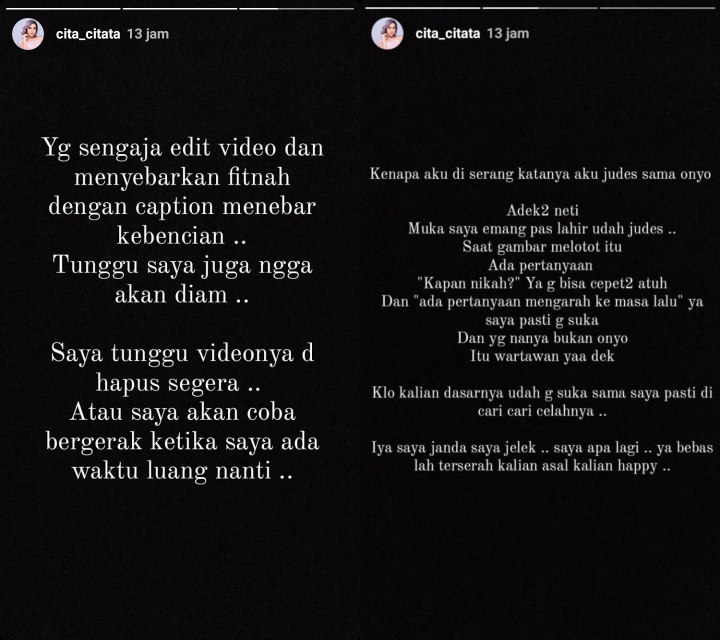 cita_citata 13 jam

Yg sengaja edit video dan menyebarkan fitnah dengan caption menebar kebencian ..
Tunggu saya juga ngga akan diam ..

Saya tunggu videonya d hapus segera ..
Atau saya akan coba bergerak ketika saya ada waktu luang nanti ..

cita_citata 13 jam

Kenapa aku di serang katanya aku judes sama onyo

Adek2 neti
Muka saya emang pas lahir udah judes ..
Saat gambar melotot itu
Ada pertanyaan
"Kapan nikah?" Ya g bisa cepet2 atuh
Dan "ada pertanyaan mengarah ke masa lalu" ya saya pasti g suka
Dan yg nanya bukan onyo
Itu wartawan yaa dek

Klo kalian dasarnya udah g suka sama saya pasti di cari cari celahnya ..

Iya saya janda saya jelek .. saya apa lagi .. ya bebas lah terserah kalian asal kalian happy ..